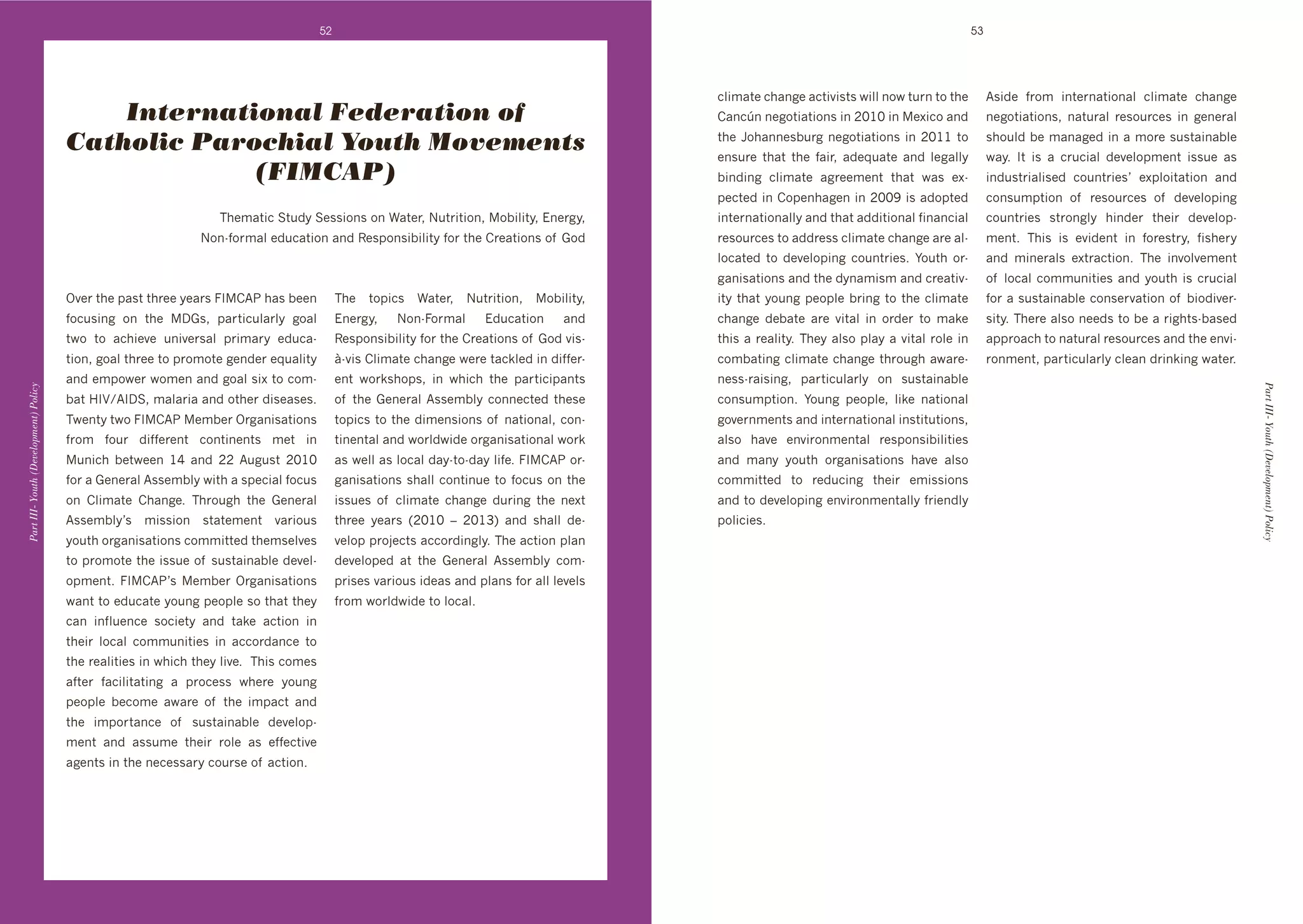 52

Part III- Youth (Development) Policy

International Federation of Catholic Parochial Youth Movements (FIMCAP)

Thematic Study Sessions on Water, Nutrition, Mobility, Energy, Non-formal education and Responsibility for the Creations of God

Over the past three years FIMCAP has been focusing on the MDGs, particularly goal two to achieve universal primary education, goal three to promote gender equality and empower women and goal six to combat HIV/AIDS, malaria and other diseases. Twenty two FIMCAP Member Organisations from four different continents met in Munich between 14 and 22 August 2010 for a General Assembly with a special focus on Climate Change. Through the General Assembly's mission statement various youth organisations committed themselves to promote the issue of sustainable development. FIMCAP's Member Organisations want to educate young people so that they can influence society and take action in their local communities in accordance to the realities in which they live. This comes after facilitating a process where young people become aware of the impact and the importance of sustainable development and assume their role as effective agents in the necessary course of action.

The topics Water, Nutrition, Mobility, Energy, Non-Formal Education and Responsibility for the Creations of God vis-à-vis Climate change were tackled in different workshops, in which the participants of the General Assembly connected these topics to the dimensions of national, continental and worldwide organisational work as well as local day-to-day life. FIMCAP organisations shall continue to focus on the issues of climate change during the next three years (2010 – 2013) and shall develop projects accordingly. The action plan developed at the General Assembly comprises various ideas and plans for all levels from worldwide to local.

53

climate change activists will now turn to the Cancún negotiations in 2010 in Mexico and the Johannesburg negotiations in 2011 to ensure that the fair, adequate and legally binding climate agreement that was expected in Copenhagen in 2009 is adopted internationally and that additional financial resources to address climate change are allocated to developing countries. Youth organisations and the dynamism and creativity that young people bring to the climate change debate are vital in order to make this a reality. They also play a vital role in combating climate change through awareness-raising, particularly on sustainable consumption. Young people, like national governments and international institutions, also have environmental responsibilities and many youth organisations have also committed to reducing their emissions and to developing environmentally friendly policies.

Aside from international climate change negotiations, natural resources in general should be managed in a more sustainable way. It is a crucial development issue as industrialised countries' exploitation and consumption of resources of developing countries strongly hinder their development. This is evident in forestry, fishery and minerals extraction. The involvement of local communities and youth is crucial for a sustainable conservation of biodiversity. There also needs to be a rights-based approach to natural resources and the environment, particularly clean drinking water.

Part III- Youth (Development) Policy